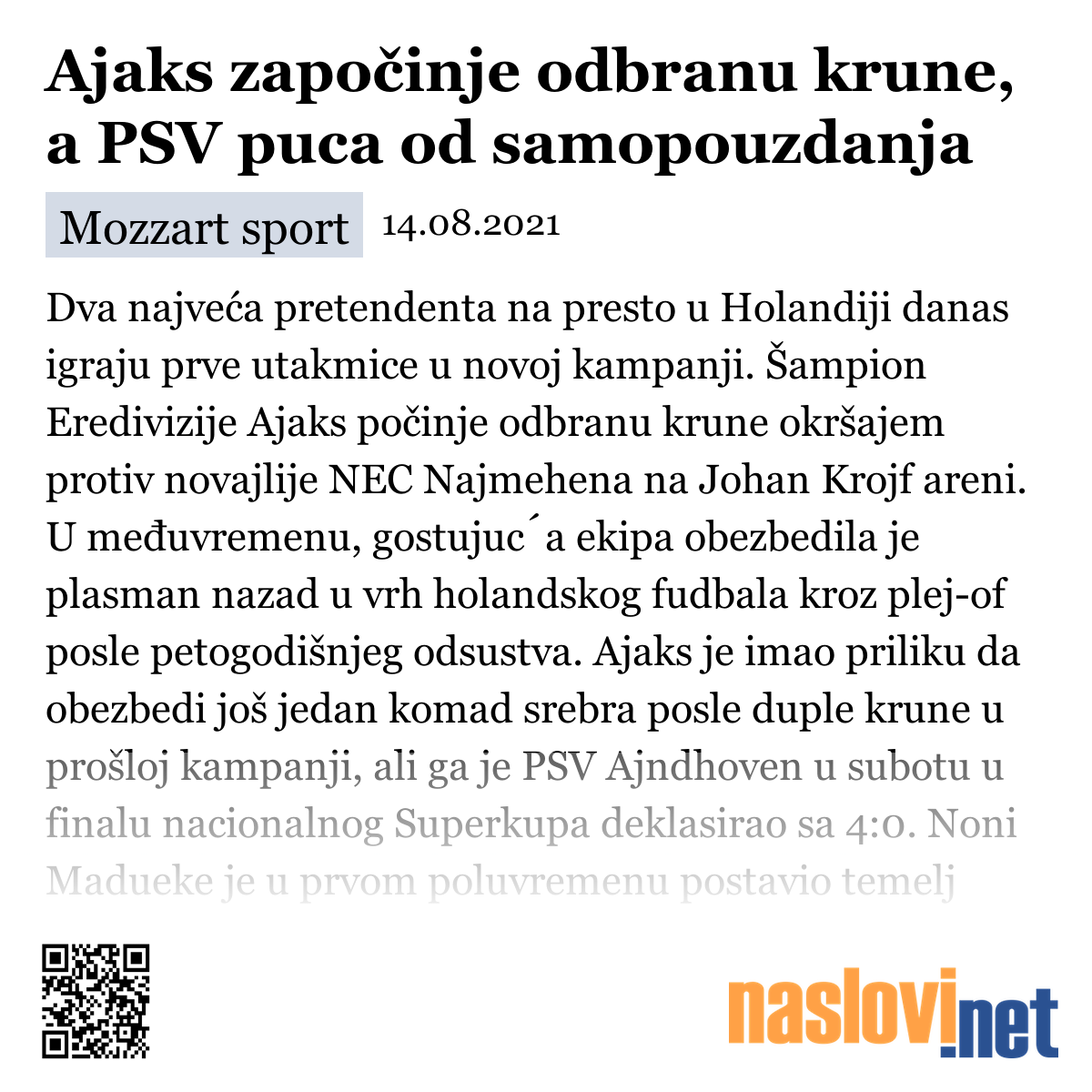 Ajaks započinje odbranu krune, a PSV puca od samopouzdanja

Mozzart sport 14.08.2021

Dva najveća pretendenta na presto u Holandiji danas igraju prve utakmice u novoj kampanji. Šampion Eredivizije Ajaks počinje odbranu krune okršajem protiv novajlije NEC Najmehena na Johan Krojf areni. U međuvremenu, gostujuc´a ekipa obezbedila je plasman nazad u vrh holandskog fudbala kroz plej-of posle petogodišnjeg odsustva. Ajaks je imao priliku da obezbedi još jedan komad srebra posle duple krune u prošloj kampanji, ali ga je PSV Ajndhoven u subotu u finalu nacionalnog Superkupa deklasirao sa 4:0. Noni Madueke je u prvom poluvremenu postavio temelj

naslovi.net